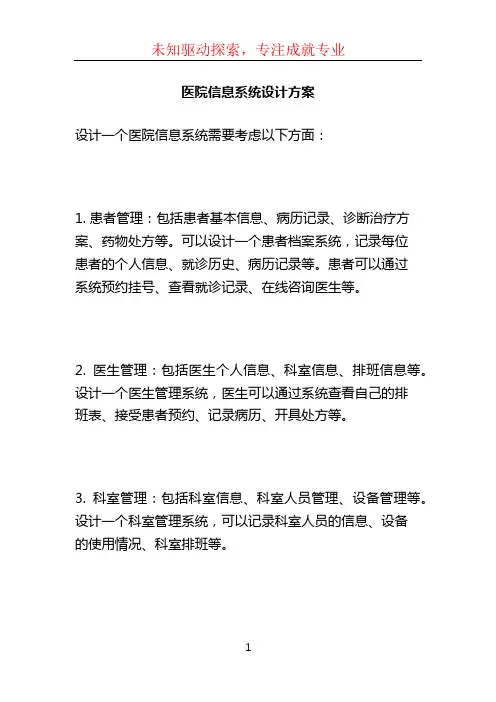 未知驱动探索，专注成就专业

医院信息系统设计方案

设计一个医院信息系统需要考虑以下方面：

1. 患者管理：包括患者基本信息、病历记录、诊断治疗方案、药物处方等。可以设计一个患者档案系统，记录每位患者的个人信息、就诊历史、病历记录等。患者可以通过系统预约挂号、查看就诊记录、在线咨询医生等。

2. 医生管理：包括医生个人信息、科室信息、排班信息等。设计一个医生管理系统，医生可以通过系统查看自己的排班表、接受患者预约、记录病历、开具处方等。

3. 科室管理：包括科室信息、科室人员管理、设备管理等。设计一个科室管理系统，可以记录科室人员的信息、设备的使用情况、科室排班等。

1